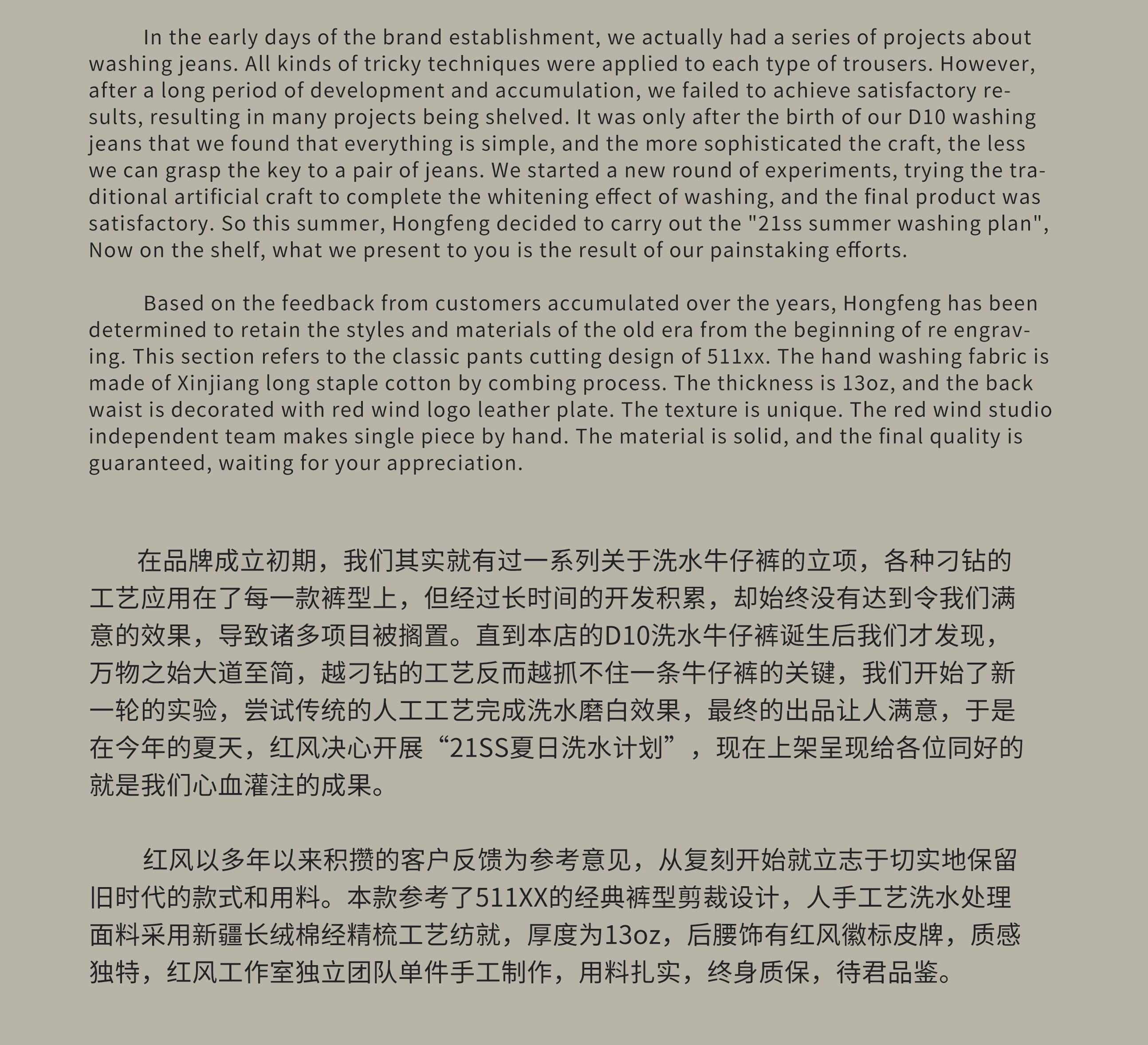 In the early days of the brand establishment, we actually had a series of projects about washing jeans. All kinds of tricky techniques were applied to each type of trousers. However, after a long period of development and accumulation, we failed to achieve satisfactory results, resulting in many projects being shelved. It was only after the birth of our D10 washing jeans that we found that everything is simple, and the more sophisticated the craft, the less we can grasp the key to a pair of jeans. We started a new round of experiments, trying the traditional artificial craft to complete the whitening effect of washing, and the final product was satisfactory. So this summer, Hongfeng decided to carry out the "21ss summer washing plan", Now on the shelf, what we present to you is the result of our painstaking efforts.

Based on the feedback from customers accumulated over the years, Hongfeng has been determined to retain the styles and materials of the old era from the beginning of re engraving. This section refers to the classic pants cutting design of 511xx. The hand washing fabric is made of Xinjiang long staple cotton by combing process. The thickness is 13oz, and the back waist is decorated with red wind logo leather plate. The texture is unique. The red wind studio independent team makes single piece by hand. The material is solid, and the final quality is guaranteed, waiting for your appreciation.

在品牌成立初期，我们其实就有过一系列关于洗水牛仔裤的立项，各种刁钻的工艺应用在了每一款裤型上，但经过长时间的开发积累，却始终没有达到令我们满意的效果，导致诸多项目被搁置。直到本店的D10洗水牛仔裤诞生后我们才发现，万物之始大道至简，越刁钻的工艺反而越抓不住一条牛仔裤的关键，我们开始了新一轮的实验，尝试传统的人工工艺完成洗水磨白效果，最终的出品让人满意，于是在今年的夏天，红风决心开展“21SS夏日洗水计划”，现在上架呈现给各位同好的就是我们心血灌注的成果。

红风以多年以来积攒的客户反馈为参考意见，从复刻开始就立志于切实地保留旧时代的款式和用料。本款参考了511XX的经典裤型剪裁设计，人手工艺洗水处理面料采用新疆长绒棉经精梳工艺纺就，厚度为13oz，后腰饰有红风徽标皮牌，质感独特，红风工作室独立团队单件手工制作，用料扎实，终身质保，待君品鉴。